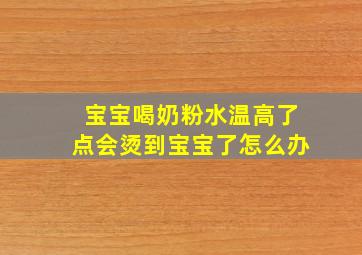 宝宝喝奶粉水温高了点会烫到宝宝了怎么办